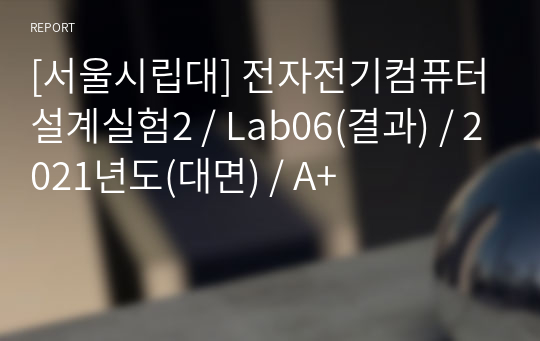 REPORT

[서울시립대] 전자전기컴퓨터설계실험2 / Lab06(결과) / 2021년도(대면) / A+